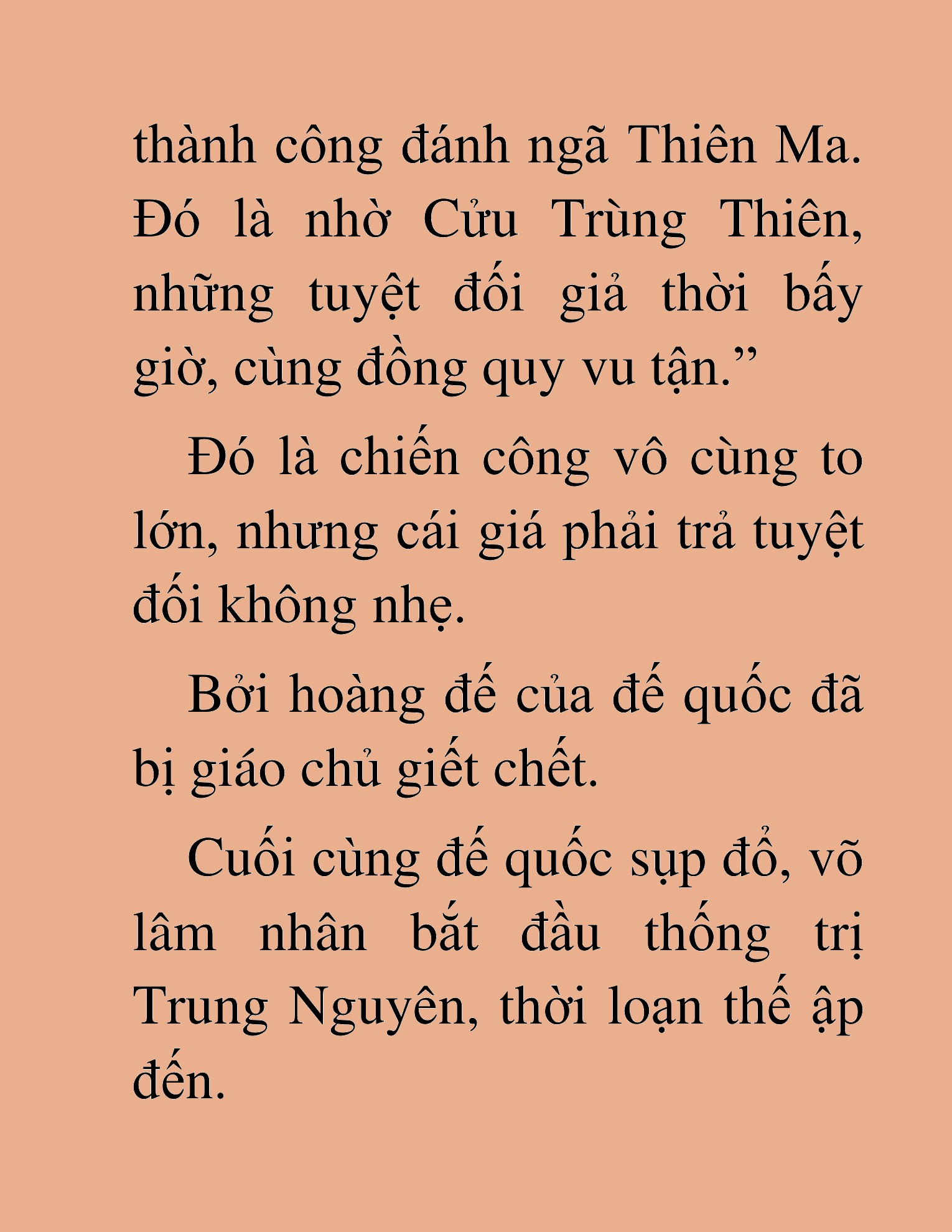 thành công đánh ngã Thiên Ma. Đó là nhờ Cửu Trùng Thiên, những tuyệt đối giả thời bấy giờ, cùng đồng quy vu tận.”

Đó là chiến công vô cùng to lớn, nhưng cái giá phải trả tuyệt đối không nhẹ.

Bởi hoàng đế của đế quốc đã bị giáo chủ giết chết.

Cuối cùng đế quốc sụp đổ, võ lâm nhân bắt đầu thống trị Trung Nguyên, thời loạn thế ập đến.